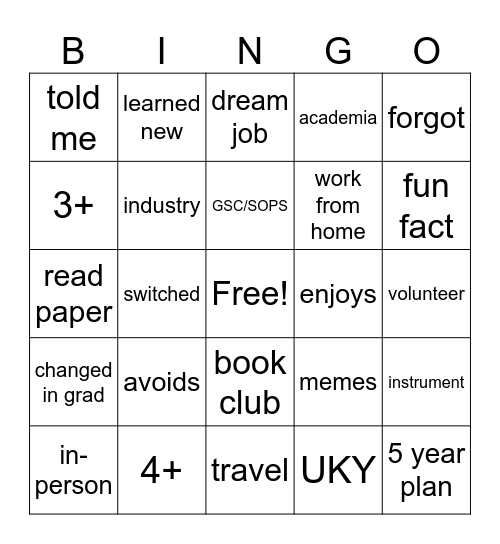 | B | I | N | G | O |
|---|---|---|---|---|
| told me | learned new | dream job | academia | forgot |
| 3+ | industry | GSC/SOPS | work from home | fun fact |
| read paper | switched | Free! | enjoys | volunteer |
| changed in grad | avoids | book club | memes | instrument |
| in-person | 4+ | travel | UKY | 5 year plan |